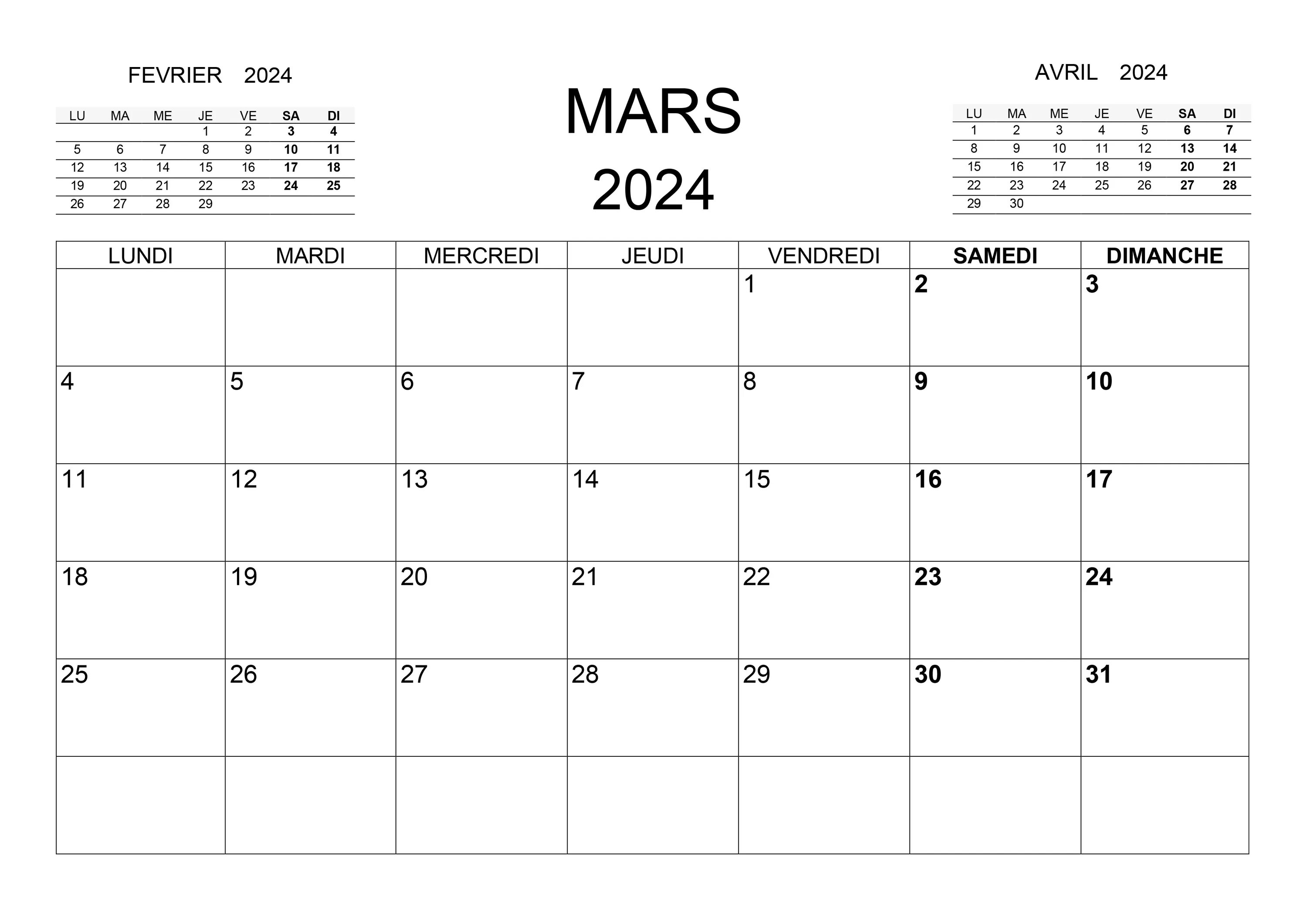 FEVRIER 2024

| LU | MA | ME | JE | VE | SA | DI |
|---|---|---|---|---|---|---|
|  |  |  | 1 | 2 | 3 | 4 |
| 5 | 6 | 7 | 8 | 9 | 10 | 11 |
| 12 | 13 | 14 | 15 | 16 | 17 | 18 |
| 19 | 20 | 21 | 22 | 23 | 24 | 25 |
| 26 | 27 | 28 | 29 |  |  |  |

MARS
2024

AVRIL 2024

| LU | MA | ME | JE | VE | SA | DI |
|---|---|---|---|---|---|---|
| 1 | 2 | 3 | 4 | 5 | 6 | 7 |
| 8 | 9 | 10 | 11 | 12 | 13 | 14 |
| 15 | 16 | 17 | 18 | 19 | 20 | 21 |
| 22 | 23 | 24 | 25 | 26 | 27 | 28 |
| 29 | 30 |  |  |  |  |  |

| LUNDI | MARDI | MERCREDI | JEUDI | VENDREDI | SAMEDI | DIMANCHE |
|---|---|---|---|---|---|---|
|  |  |  |  | 1 | 2 | 3 |
| 4 | 5 | 6 | 7 | 8 | 9 | 10 |
| 11 | 12 | 13 | 14 | 15 | 16 | 17 |
| 18 | 19 | 20 | 21 | 22 | 23 | 24 |
| 25 | 26 | 27 | 28 | 29 | 30 | 31 |
|  |  |  |  |  |  |  |